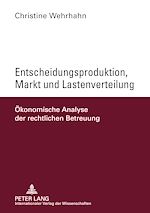 Christine Wehrhahn

Entscheidungsproduktion, Markt und Lastenverteilung

Ökonomische Analyse der rechtlichen Betreuung

PETER LANG
Internationaler Verlag der Wissenschaften